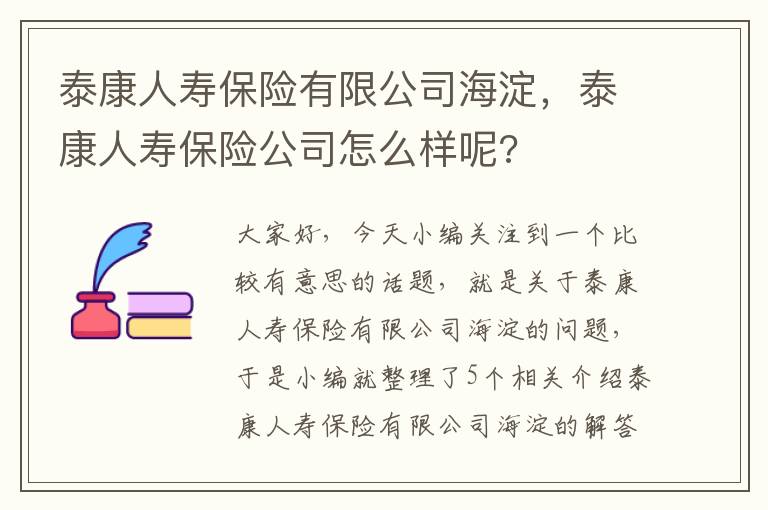 泰康人寿保险有限公司海淀，泰康人寿保险公司怎么样呢？

大家好，今天小编关注到一个比较有意思的话题，就是关于泰康人寿保险有限公司海淀的问题，于是小编就整理了5个相关介绍泰康人寿保险有限公司海淀的解答